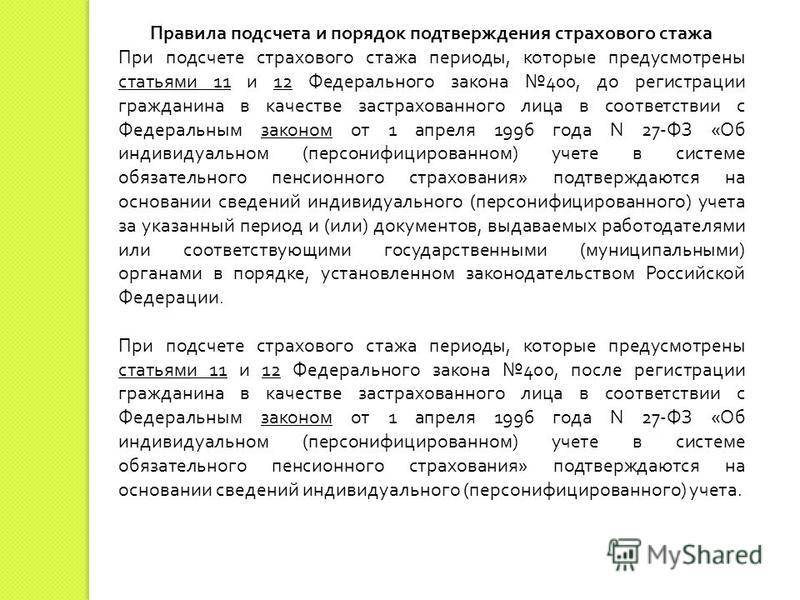 Правила подсчета и порядок подтверждения страхового стажа

При подсчете страхового стажа периоды, которые предусмотрены статьями 11 и 12 Федерального закона №400, до регистрации гражданина в качестве застрахованного лица в соответствии с Федеральным законом от 1 апреля 1996 года N 27-ФЗ «Об индивидуальном (персонифицированном) учете в системе обязательного пенсионного страхования» подтверждаются на основании сведений индивидуального (персонифицированного) учета за указанный период и (или) документов, выдаваемых работодателями или соответствующими государственными (муниципальными) органами в порядке, установленном законодательством Российской Федерации.

При подсчете страхового стажа периоды, которые предусмотрены статьями 11 и 12 Федерального закона №400, после регистрации гражданина в качестве застрахованного лица в соответствии с Федеральным законом от 1 апреля 1996 года N 27-ФЗ «Об индивидуальном (персонифицированном) учете в системе обязательного пенсионного страхования» подтверждаются на основании сведений индивидуального (персонифицированного) учета.

MyShared